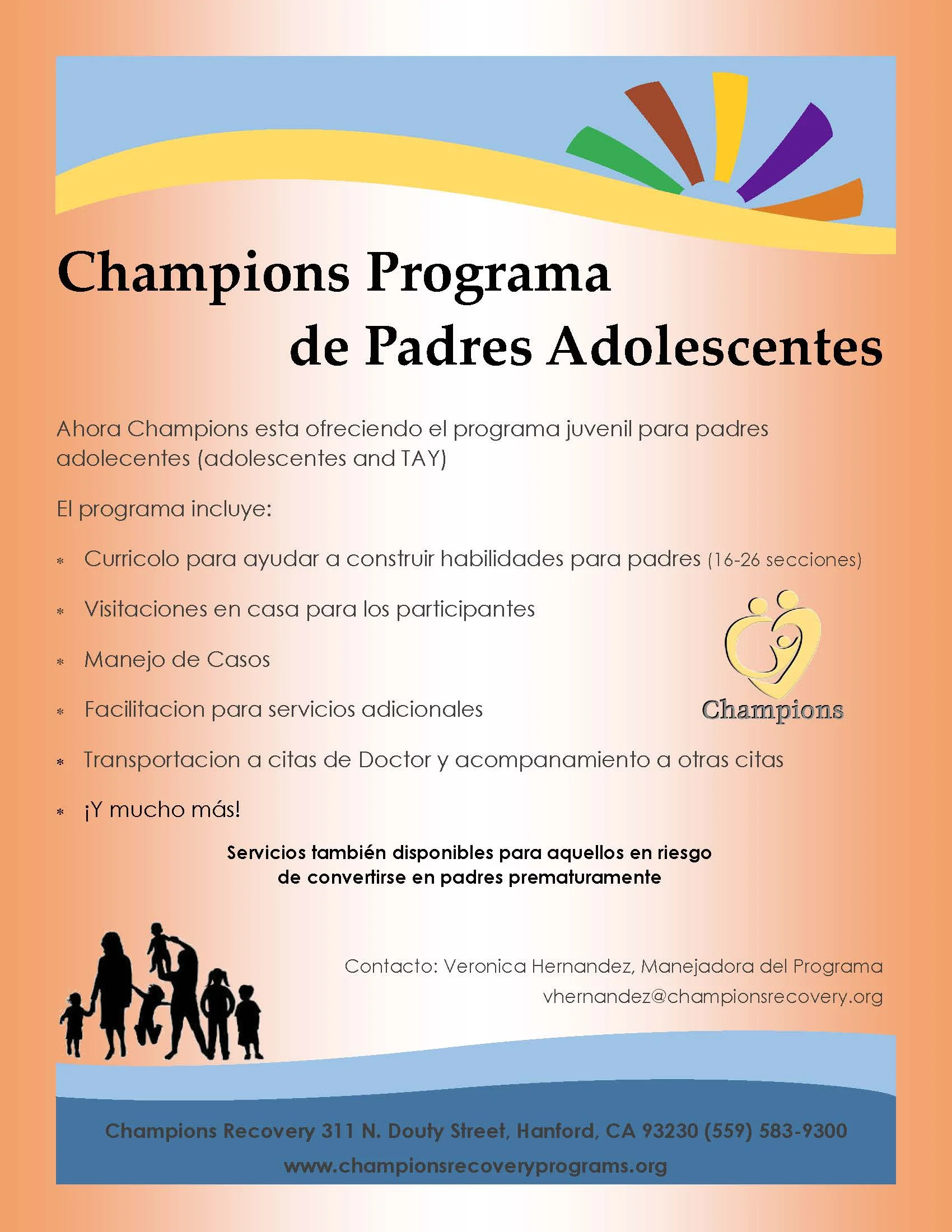 Champions Programa de Padres Adolescentes

Ahora Champions esta ofreciendo el programa juvenil para padres adolecentes (adolescentes and TAY)

El programa incluye:

* Curricolo para ayudar a construir habilidades para padres (16-26 secciones)
* Visitaciones en casa para los participantes
* Manejo de Casos
* Facilitacion para servicios adicionales
* Transportacion a citas de Doctor y acompanamiento a otras citas
* ¡Y mucho más!

Champions

Servicios también disponibles para aquellos en riesgo de convertirse en padres prematuramente

Contacto: Veronica Hernandez, Manejadora del Programa
vhernandez@championsrecovery.org

Champions Recovery 311 N. Douty Street, Hanford, CA 93230 (559) 583-9300
www.championsrecoveryprograms.org